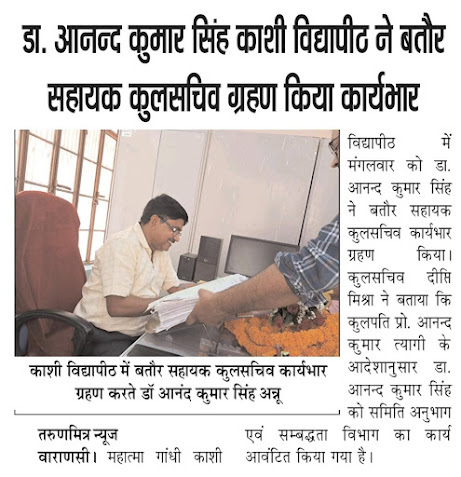 डा. आनन्द कुमार सिंह काशी विद्यापीठ ने बतौर सहायक कुलसचिव ग्रहण किया कार्यभार

काशी विद्यापीठ में बतौर सहायक कुलसचिव कार्यभार ग्रहण करते डॉ आनंद कुमार सिंह अन्नू

तरुणमित्र न्यूज
वाराणसी। महात्मा गांधी काशी विद्यापीठ में मंगलवार को डा. आनन्द कुमार सिंह ने बतौर सहायक कुलसचिव कार्यभार ग्रहण किया। कुलसचिव दीप्ति मिश्रा ने बताया कि कुलपति प्रो. आनन्द कुमार त्यागी के आदेशानुसार डा. आनन्द कुमार सिंह को समिति अनुभाग एवं सम्बद्धता विभाग का कार्य आवंटित किया गया है।